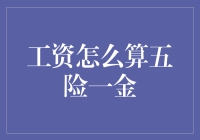 工资怎么算五险一金